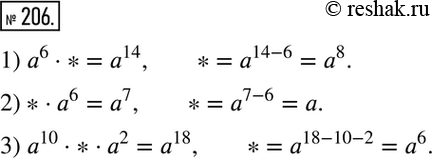 № 206.

© reshak.ru

1) $a^6 \cdot * = a^{14}$, $* = a^{14-6} = a^8$.

2) $* \cdot a^6 = a^7$, $* = a^{7-6} = a$.

3) $a^{10} \cdot * \cdot a^2 = a^{18}$, $* = a^{18-10-2} = a^6$.